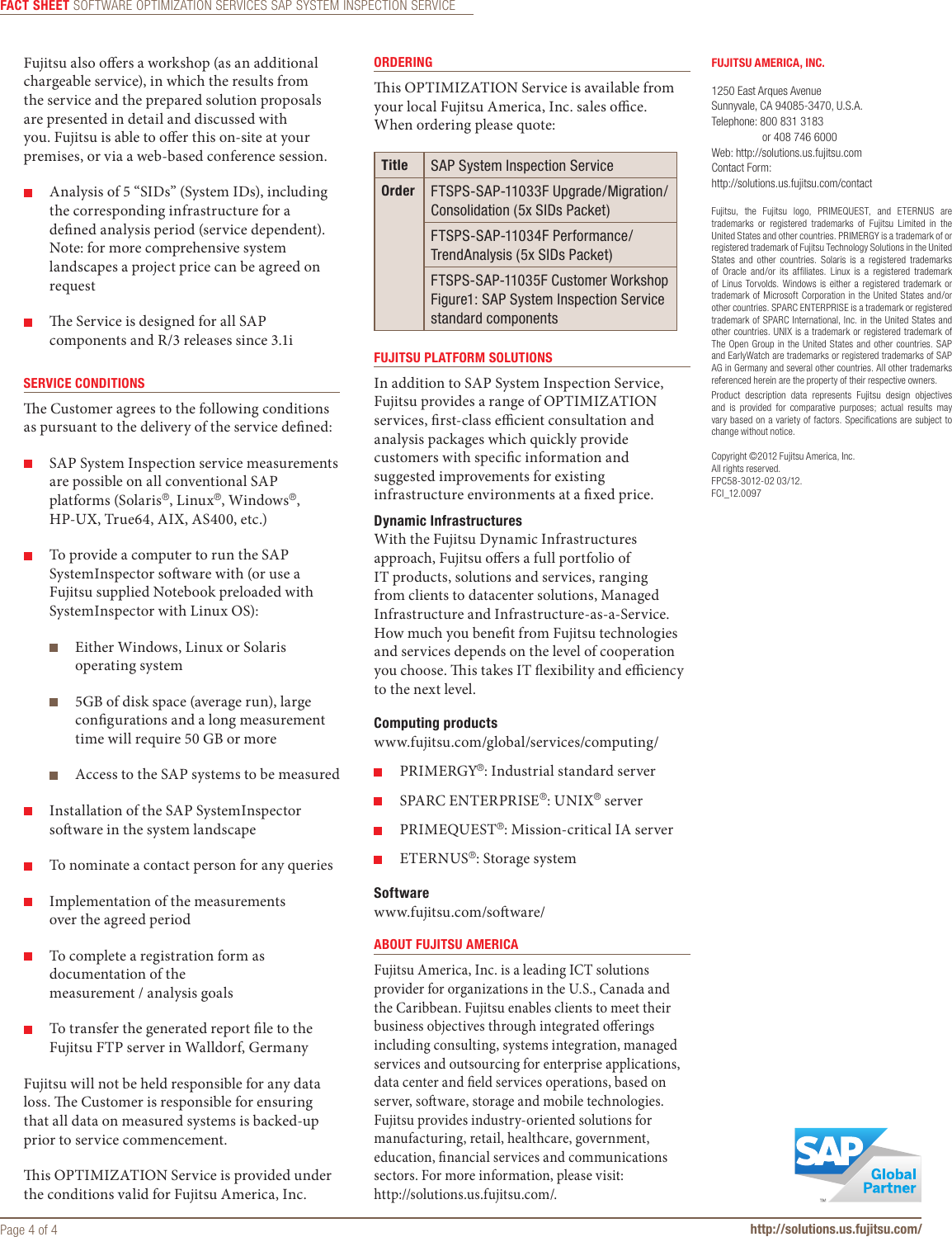 FACT SHEET SOFTWARE OPTIMIZATION SERVICES SAP SYSTEM INSPECTION SERVICE

Fujitsu also offers a workshop (as an additional chargeable service), in which the results from the service and the prepared solution proposals are presented in detail and discussed with you. Fujitsu is able to offer this on-site at your premises, or via a web-based conference session.

Analysis of 5 “SIDs” (System IDs), including the corresponding infrastructure for a defined analysis period (service dependent). Note: for more comprehensive system landscapes a project price can be agreed on request

The Service is designed for all SAP components and R/3 releases since 3.1i

SERVICE CONDITIONS

The Customer agrees to the following conditions as pursuant to the delivery of the service defined:

SAP System Inspection service measurements are possible on all conventional SAP platforms (Solaris®, Linux®, Windows®, HP-UX, True64, AIX, AS400, etc.)

To provide a computer to run the SAP SystemInspector software with (or use a Fujitsu supplied Notebook preloaded with SystemInspector with Linux OS):

Either Windows, Linux or Solaris operating system

5GB of disk space (average run), large configurations and a long measurement time will require 50 GB or more

Access to the SAP systems to be measured

Installation of the SAP SystemInspector software in the system landscape

To nominate a contact person for any queries

Implementation of the measurements over the agreed period

To complete a registration form as documentation of the measurement / analysis goals

To transfer the generated report file to the Fujitsu FTP server in Walldorf, Germany

Fujitsu will not be held responsible for any data loss. The Customer is responsible for ensuring that all data on measured systems is backed-up prior to service commencement.

This OPTIMIZATION Service is provided under the conditions valid for Fujitsu America, Inc.

ORDERING

This OPTIMIZATION Service is available from your local Fujitsu America, Inc. sales office. When ordering please quote:

| Title | SAP System Inspection Service |
|---|---|
| Order | FTSPS-SAP-11033F Upgrade/Migration/ Consolidation (5x SIDs Packet) |
| | FTSPS-SAP-11034F Performance/ TrendAnalysis (5x SIDs Packet) |
| | FTSPS-SAP-11035F Customer Workshop Figure1: SAP System Inspection Service standard components |

FUJITSU PLATFORM SOLUTIONS

In addition to SAP System Inspection Service, Fujitsu provides a range of OPTIMIZATION services, first-class efficient consultation and analysis packages which quickly provide customers with specific information and suggested improvements for existing infrastructure environments at a fixed price.

Dynamic Infrastructures
With the Fujitsu Dynamic Infrastructures approach, Fujitsu offers a full portfolio of IT products, solutions and services, ranging from clients to datacenter solutions, Managed Infrastructure and Infrastructure-as-a-Service. How much you benefit from Fujitsu technologies and services depends on the level of cooperation you choose. This takes IT flexibility and efficiency to the next level.

Computing products
www.fujitsu.com/global/services/computing/

PRIMERGY®: Industrial standard server

SPARC ENTERPRISE®: UNIX® server

PRIMEQUEST®: Mission-critical IA server

ETERNUS®: Storage system

Software
www.fujitsu.com/software/

ABOUT FUJITSU AMERICA

Fujitsu America, Inc. is a leading ICT solutions provider for organizations in the U.S., Canada and the Caribbean. Fujitsu enables clients to meet their business objectives through integrated offerings including consulting, systems integration, managed services and outsourcing for enterprise applications, data center and field services operations, based on server, software, storage and mobile technologies. Fujitsu provides industry-oriented solutions for manufacturing, retail, healthcare, government, education, financial services and communications sectors. For more information, please visit: http://solutions.us.fujitsu.com/.

FUJITSU AMERICA, INC.

1250 East Arques Avenue
Sunnyvale, CA 94085-3470, U.S.A.
Telephone: 800 831 3183
or 408 746 6000
Web: http://solutions.us.fujitsu.com
Contact Form:
http://solutions.us.fujitsu.com/contact

Fujitsu, the Fujitsu logo, PRIMEQUEST, and ETERNUS are trademarks or registered trademarks of Fujitsu Limited in the United States and other countries. PRIMERGY is a trademark of or registered trademark of Fujitsu Technology Solutions in the United States and other countries. Solaris is a registered trademarks of Oracle and/or its affiliates. Linux is a registered trademark of Linus Torvolds. Windows is either a registered trademark or trademark of Microsoft Corporation in the United States and/or other countries. SPARC ENTERPRISE is a trademark or registered trademark of SPARC International, Inc. in the United States and other countries. UNIX is a trademark or registered trademark of The Open Group in the United States and other countries. SAP and EarlyWatch are trademarks or registered trademarks of SAP AG in Germany and several other countries. All other trademarks referenced herein are the property of their respective owners.
Product description data represents Fujitsu design objectives and is provided for comparative purposes; actual results may vary based on a variety of factors. Specifications are subject to change without notice.

Copyright ©2012 Fujitsu America, Inc.
All rights reserved.
FPC58-3012-02 03/12.
FCI_12.0097

SAP Global Partner

Page 4 of 4
http://solutions.us.fujitsu.com/